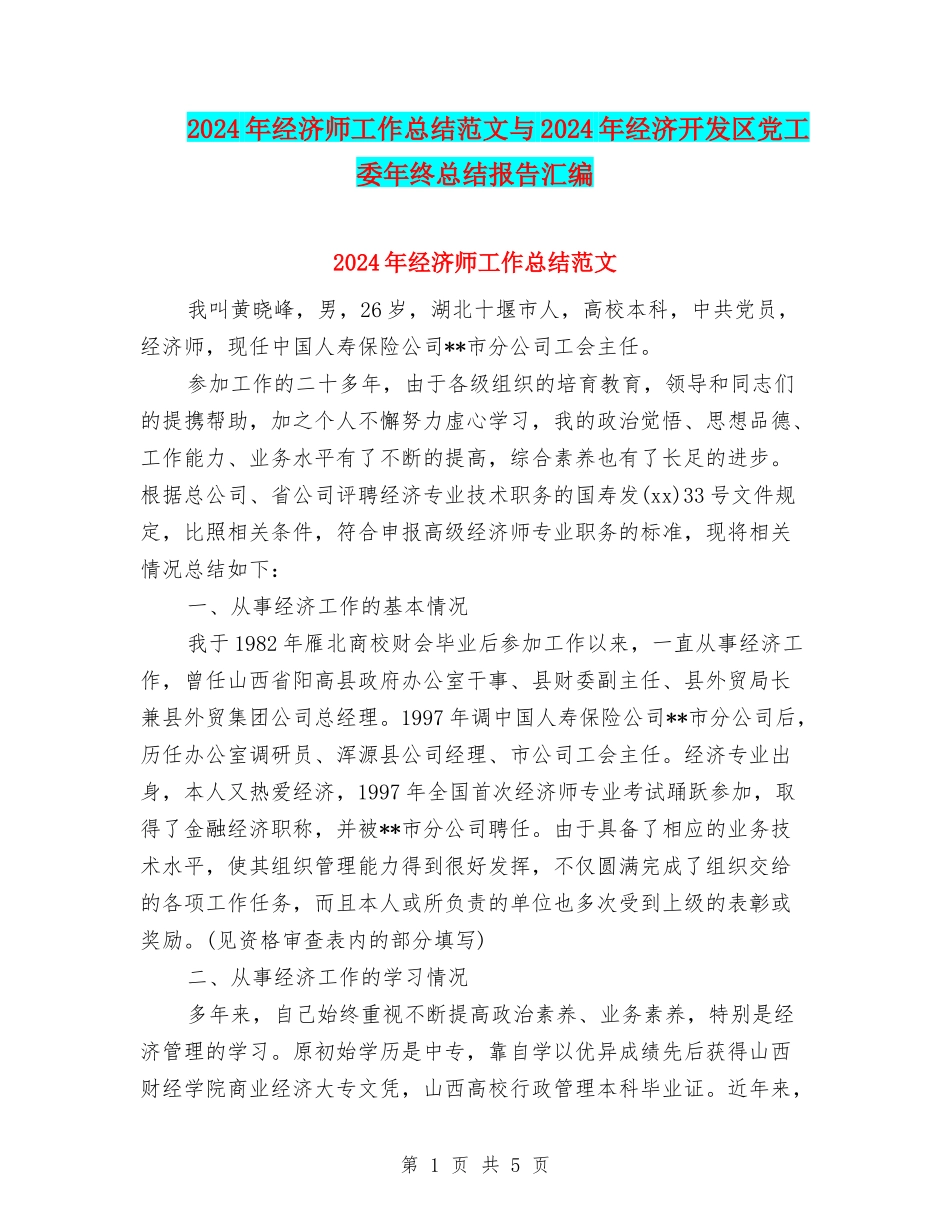 2024年经济师工作总结范文与2024年经济开发区党工委年终总结报告汇编

2024年经济师工作总结范文

我叫黄晓峰，男，26岁，湖北十堰市人，高校本科，中共党员，经济师，现任中国人寿保险公司**市分公司工会主任。

参加工作的二十多年，由于各级组织的培育教育，领导和同志们的提携帮助，加之个人不懈努力虚心学习，我的政治觉悟、思想品德、工作能力、业务水平有了不断的提高，综合素养也有了长足的进步。根据总公司、省公司评聘经济专业技术职务的国寿发(xx)33号文件规定，比照相关条件，符合申报高级经济师专业职务的标准，现将相关情况总结如下：

一、从事经济工作的基本情况

我于1982年雁北商校财会毕业后参加工作以来，一直从事经济工作，曾任山西省阳高县政府办公室干事、县财委副主任、县外贸局长兼县外贸集团公司总经理。1997年调中国人寿保险公司**市分公司后，历任办公室调研员、浑源县公司经理、市公司工会主任。经济专业出身，本人又热爱经济，1997年全国首次经济师专业考试踊跃参加，取得了金融经济职称，并被**市分公司聘任。由于具备了相应的业务技术水平，使其组织管理能力得到很好发挥，不仅圆满完成了组织交给的各项工作任务，而且本人或所负责的单位也多次受到上级的表彰或奖励。(见资格审查表内的部分填写)

二、从事经济工作的学习情况

多年来，自己始终重视不断提高政治素养、业务素养，特别是经济管理的学习。原初始学历是中专，靠自学以优异成绩先后获得山西财经学院商业经济大专文凭，山西高校行政管理本科毕业证。近年来，

第 1 页 共 5 页